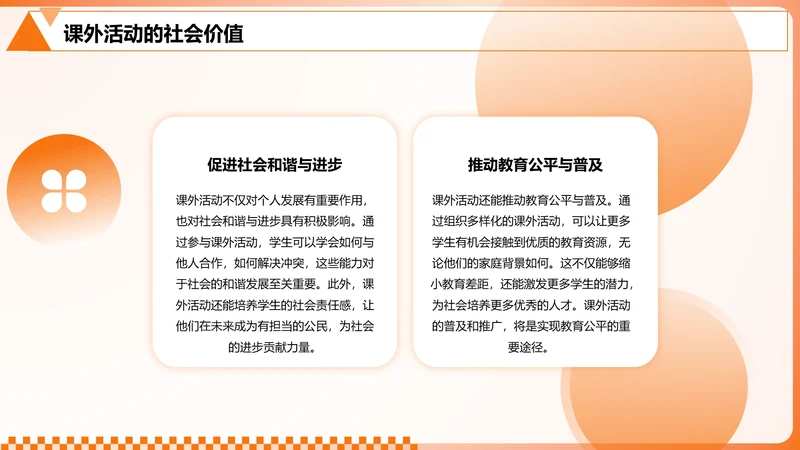 课外活动的社会价值

促进社会和谐与进步

课外活动不仅对个人发展有重要作用，也对社会和谐与进步具有积极影响。通过参与课外活动，学生可以学会如何与他人合作，如何解决冲突，这些能力对于社会的和谐发展至关重要。此外，课外活动还能培养学生的社会责任感，让他们在未来成为有担当的公民，为社会的进步贡献力量。

推动教育公平与普及

课外活动还能推动教育公平与普及。通过组织多样化的课外活动，可以让更多学生有机会接触到优质的教育资源，无论他们的家庭背景如何。这不仅能够缩小教育差距，还能激发更多学生的潜力，为社会培养更多优秀的人才。课外活动的普及和推广，将是实现教育公平的重要途径。